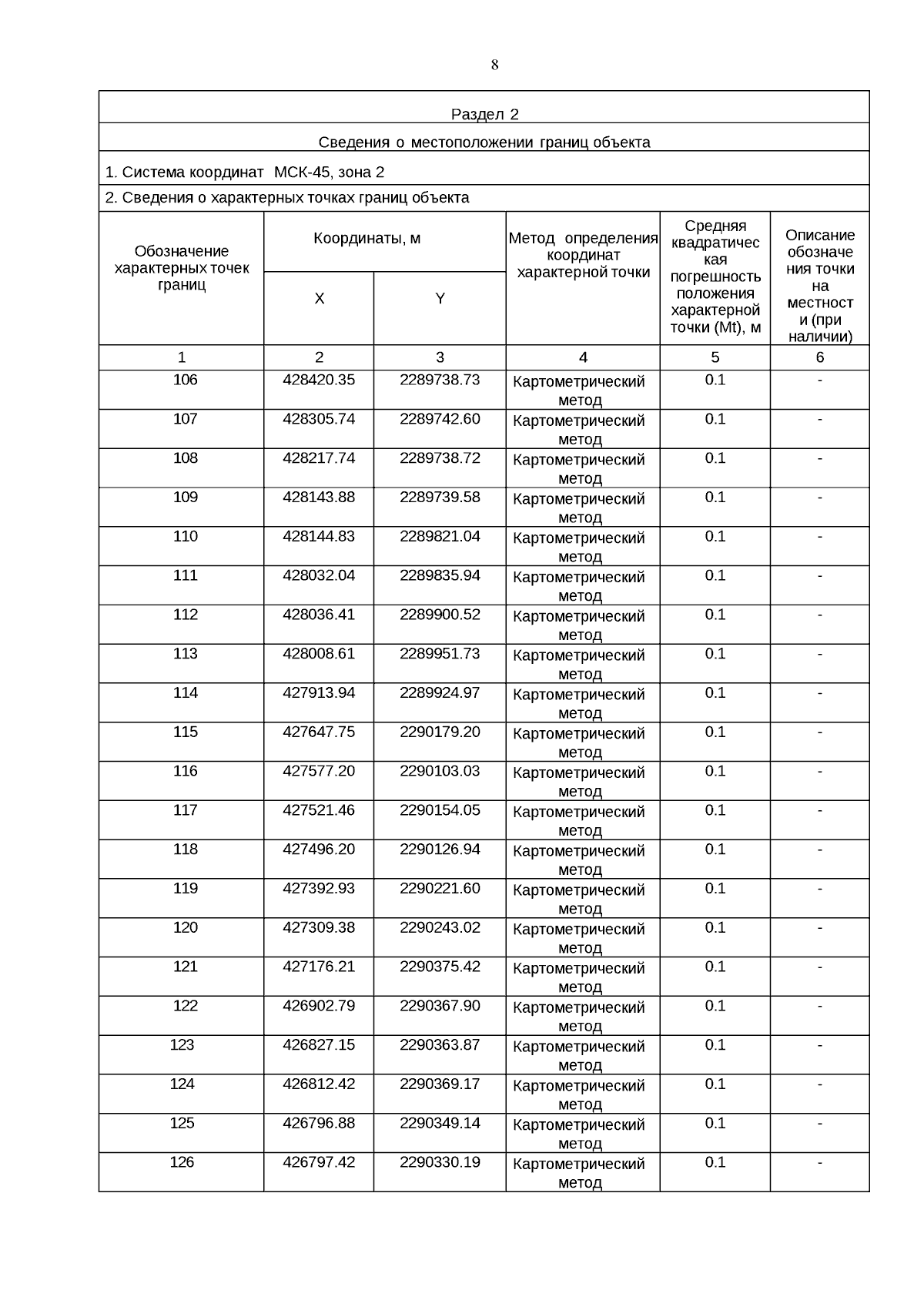 8

Раздел 2

Сведения о местоположении границ объекта

1. Система координат МСК-45, зона 2

2. Сведения о характерных точках границ объекта

| Обозначение характерных точек границ | Координаты, м X | Координаты, м Y | Метод определения координат характерной точки | Средняя квадратическая погрешность положения характерной точки (Mt), м | Описание обозначения точки на местности (при наличии) |
|---|---|---|---|---|---|
| 1 | 2 | 3 | 4 | 5 | 6 |
| 106 | 428420.35 | 2289738.73 | Картометрический метод | 0.1 | - |
| 107 | 428305.74 | 2289742.60 | Картометрический метод | 0.1 | - |
| 108 | 428217.74 | 2289738.72 | Картометрический метод | 0.1 | - |
| 109 | 428143.88 | 2289739.58 | Картометрический метод | 0.1 | - |
| 110 | 428144.83 | 2289821.04 | Картометрический метод | 0.1 | - |
| 111 | 428032.04 | 2289835.94 | Картометрический метод | 0.1 | - |
| 112 | 428036.41 | 2289900.52 | Картометрический метод | 0.1 | - |
| 113 | 428008.61 | 2289951.73 | Картометрический метод | 0.1 | - |
| 114 | 427913.94 | 2289924.97 | Картометрический метод | 0.1 | - |
| 115 | 427647.75 | 2290179.20 | Картометрический метод | 0.1 | - |
| 116 | 427577.20 | 2290103.03 | Картометрический метод | 0.1 | - |
| 117 | 427521.46 | 2290154.05 | Картометрический метод | 0.1 | - |
| 118 | 427496.20 | 2290126.94 | Картометрический метод | 0.1 | - |
| 119 | 427392.93 | 2290221.60 | Картометрический метод | 0.1 | - |
| 120 | 427309.38 | 2290243.02 | Картометрический метод | 0.1 | - |
| 121 | 427176.21 | 2290375.42 | Картометрический метод | 0.1 | - |
| 122 | 426902.79 | 2290367.90 | Картометрический метод | 0.1 | - |
| 123 | 426827.15 | 2290363.87 | Картометрический метод | 0.1 | - |
| 124 | 426812.42 | 2290369.17 | Картометрический метод | 0.1 | - |
| 125 | 426796.88 | 2290349.14 | Картометрический метод | 0.1 | - |
| 126 | 426797.42 | 2290330.19 | Картометрический метод | 0.1 | - |